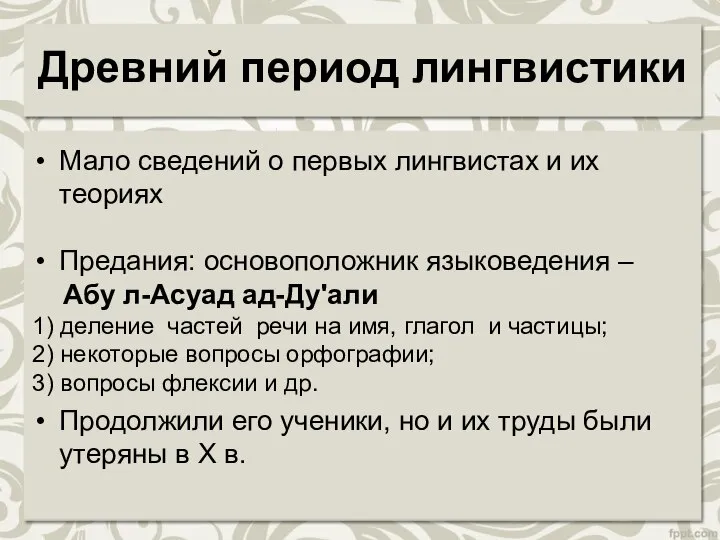 Древний период лингвистики

• Мало сведений о первых лингвистах и их теориях

• Предания: основоположник языковедения – Абу л-Асуад ад-Ду'али

1) деление частей речи на имя, глагол и частицы;
2) некоторые вопросы орфографии;
3) вопросы флексии и др.

• Продолжили его ученики, но и их труды были утеряны в X в.

fppt.com